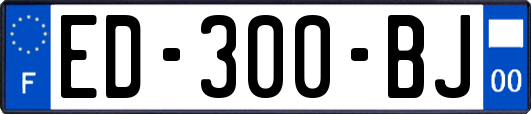 F

ED-300-BJ

00